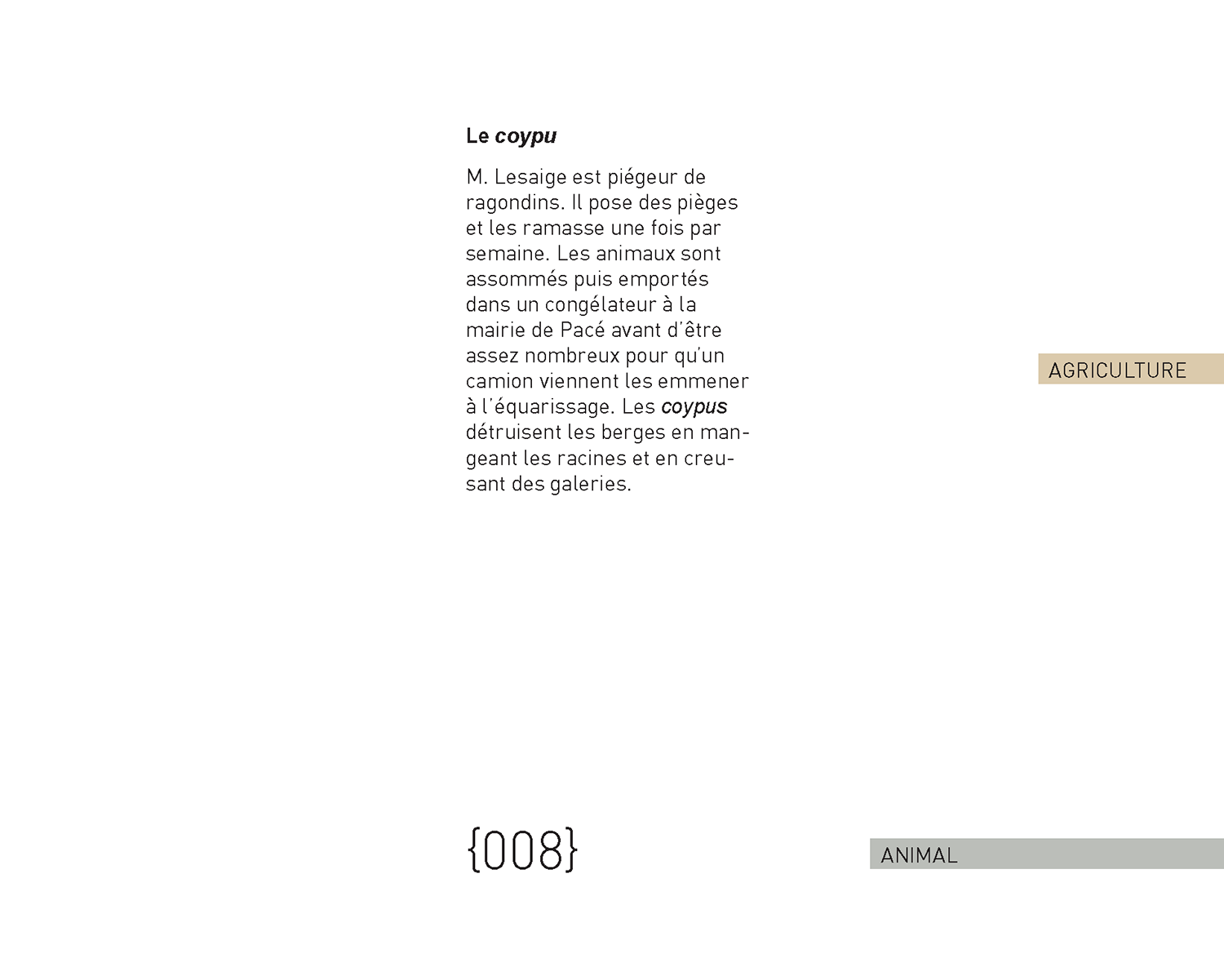 Le coypu

M. Lesaige est piégeur de ragondins. Il pose des pièges et les ramasse une fois par semaine. Les animaux sont assommés puis emportés dans un congélateur à la mairie de Pacé avant d'être assez nombreux pour qu'un camion viennent les emmener à l'équarissage. Les coypus détruisent les berges en mangeant les racines et en creusant des galeries.

AGRICULTURE

{008}

ANIMAL